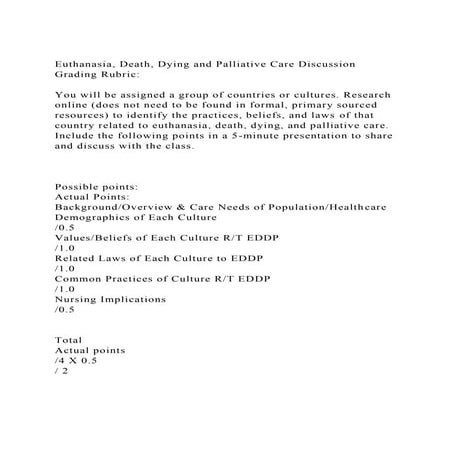 Euthanasia, Death, Dying and Palliative Care Discussion Grading Rubric:

You will be assigned a group of countries or cultures. Research online (does not need to be found in formal, primary sourced resources) to identify the practices, beliefs, and laws of that country related to euthanasia, death, dying, and palliative care. Include the following points in a 5-minute presentation to share and discuss with the class.

Possible points:
Actual Points:
Background/Overview & Care Needs of Population/Healthcare Demographics of Each Culture
/0.5
Values/Beliefs of Each Culture R/T EDDP
/1.0
Related Laws of Each Culture to EDDP
/1.0
Common Practices of Culture R/T EDDP
/1.0
Nursing Implications
/0.5

Total
Actual points
/4 X 0.5
/ 2